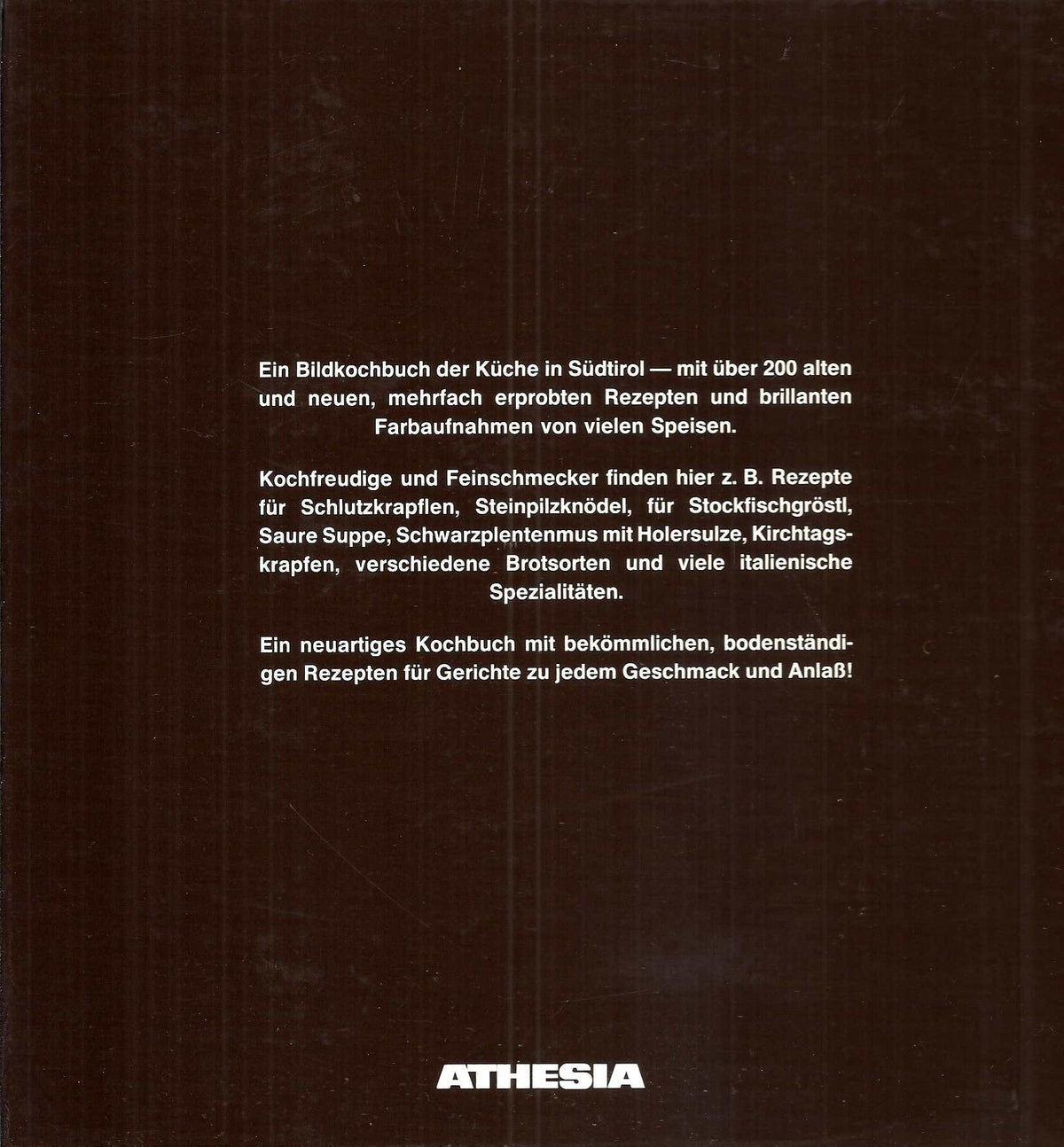 Ein Bildkochbuch der Küche in Südtirol — mit über 200 alten und neuen, mehrfach erprobten Rezepten und brillanten Farbaufnahmen von vielen Speisen.

Kochfreudige und Feinschmecker finden hier z. B. Rezepte für Schlutzkrapflen, Steinpilzknödel, für Stockfischgröstl, Saure Suppe, Schwarzplentenmus mit Holersulze, Kirchtagskrapfen, verschiedene Brotsorten und viele italienische Spezialitäten.

Ein neuartiges Kochbuch mit bekömmlichen, bodenständigen Rezepten für Gerichte zu jedem Geschmack und Anlaß!

ATHESIA